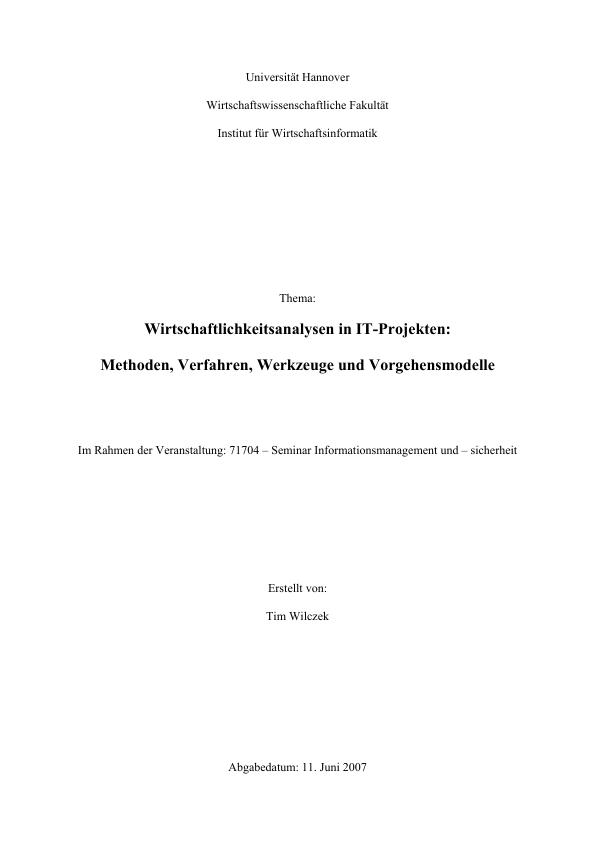 Universität Hannover

Wirtschaftswissenschaftliche Fakultät

Institut für Wirtschaftsinformatik

Thema:

Wirtschaftlichkeitsanalysen in IT-Projekten:

Methoden, Verfahren, Werkzeuge und Vorgehensmodelle

Im Rahmen der Veranstaltung: 71704 – Seminar Informationsmanagement und – sicherheit

Erstellt von:

Tim Wilczek

Abgabedatum: 11. Juni 2007